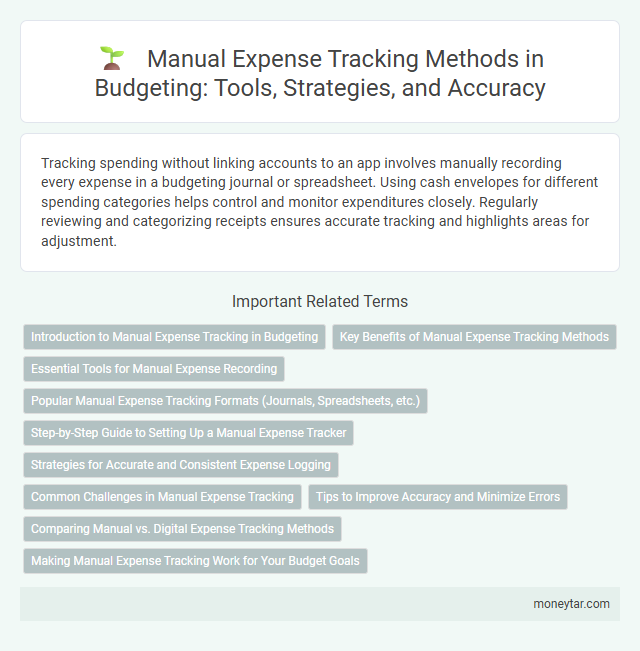 Manual Expense Tracking Methods in Budgeting: Tools, Strategies, and Accuracy

Tracking spending without linking accounts to an app involves manually recording every expense in a budgeting journal or spreadsheet. Using cash envelopes for different spending categories helps control and monitor expenditures closely. Regularly reviewing and categorizing receipts ensures accurate tracking and highlights areas for adjustment.

Important Related Terms

Introduction to Manual Expense Tracking in Budgeting

Key Benefits of Manual Expense Tracking Methods

Essential Tools for Manual Expense Recording

Popular Manual Expense Tracking Formats (Journals, Spreadsheets, etc.)

Step-by-Step Guide to Setting Up a Manual Expense Tracker

Strategies for Accurate and Consistent Expense Logging

Common Challenges in Manual Expense Tracking

Tips to Improve Accuracy and Minimize Errors

Comparing Manual vs. Digital Expense Tracking Methods

Making Manual Expense Tracking Work for Your Budget Goals

moneytar.com